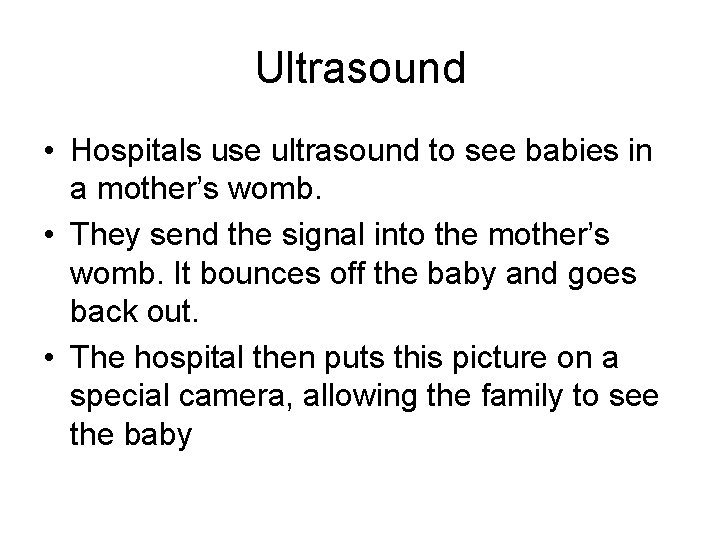 Ultrasound

• Hospitals use ultrasound to see babies in a mother’s womb.

• They send the signal into the mother’s womb. It bounces off the baby and goes back out.

• The hospital then puts this picture on a special camera, allowing the family to see the baby